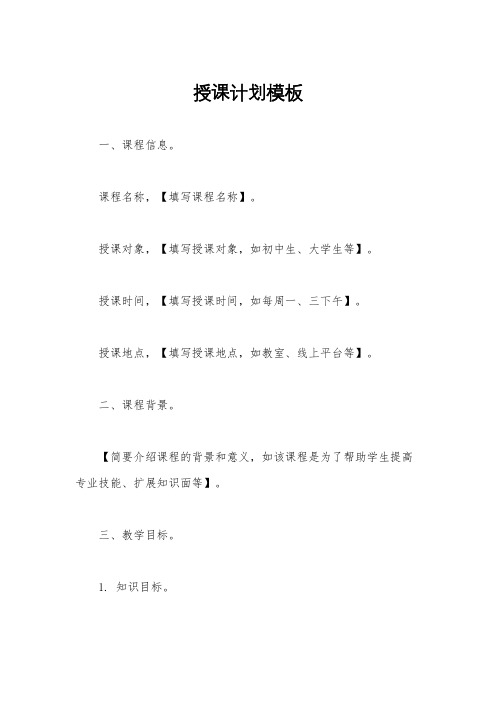 授课计划模板

一、课程信息。

课程名称，【填写课程名称】。

授课对象，【填写授课对象，如初中生、大学生等】。

授课时间，【填写授课时间，如每周一、三下午】。

授课地点，【填写授课地点，如教室、线上平台等】。

二、课程背景。

【简要介绍课程的背景和意义，如该课程是为了帮助学生提高专业技能、扩展知识面等】。

三、教学目标。

1. 知识目标。